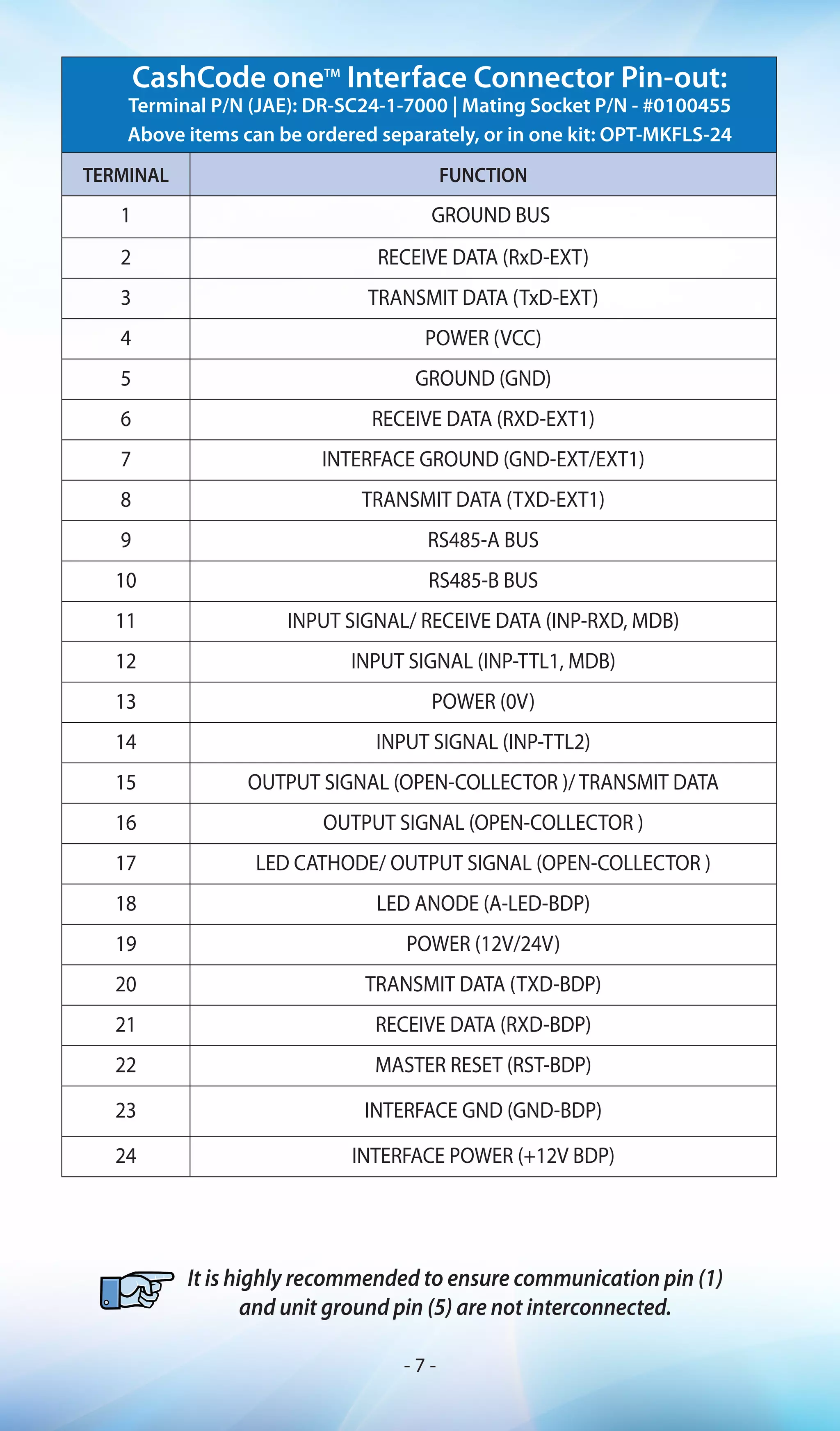 CashCode one™ Interface Connector Pin-out:
Terminal P/N (JAE): DR-SC24-1-7000 | Mating Socket P/N - #0100455
Above items can be ordered separately, or in one kit: OPT-MKFLS-24

| TERMINAL | FUNCTION |
|---|---|
| 1 | GROUND BUS |
| 2 | RECEIVE DATA (RxD-EXT) |
| 3 | TRANSMIT DATA (TxD-EXT) |
| 4 | POWER (VCC) |
| 5 | GROUND (GND) |
| 6 | RECEIVE DATA (RXD-EXT1) |
| 7 | INTERFACE GROUND (GND-EXT/EXT1) |
| 8 | TRANSMIT DATA (TXD-EXT1) |
| 9 | RS485-A BUS |
| 10 | RS485-B BUS |
| 11 | INPUT SIGNAL/ RECEIVE DATA (INP-RXD, MDB) |
| 12 | INPUT SIGNAL (INP-TTL1, MDB) |
| 13 | POWER (0V) |
| 14 | INPUT SIGNAL (INP-TTL2) |
| 15 | OUTPUT SIGNAL (OPEN-COLLECTOR )/ TRANSMIT DATA |
| 16 | OUTPUT SIGNAL (OPEN-COLLECTOR ) |
| 17 | LED CATHODE/ OUTPUT SIGNAL (OPEN-COLLECTOR ) |
| 18 | LED ANODE (A-LED-BDP) |
| 19 | POWER (12V/24V) |
| 20 | TRANSMIT DATA (TXD-BDP) |
| 21 | RECEIVE DATA (RXD-BDP) |
| 22 | MASTER RESET (RST-BDP) |
| 23 | INTERFACE GND (GND-BDP) |
| 24 | INTERFACE POWER (+12V BDP) |

It is highly recommended to ensure communication pin (1) and unit ground pin (5) are not interconnected.

- 7 -